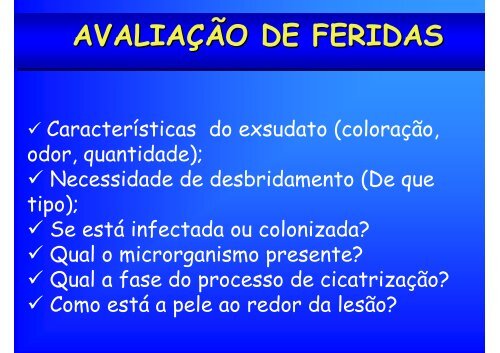 AVALIAÇÃO DE FERIDAS

✓ Características do exsudato (coloração, odor, quantidade);
✓ Necessidade de desbridamento (De que tipo);
✓ Se está infectada ou colonizada?
✓ Qual o microrganismo presente?
✓ Qual a fase do processo de cicatrização?
✓ Como está a pele ao redor da lesão?